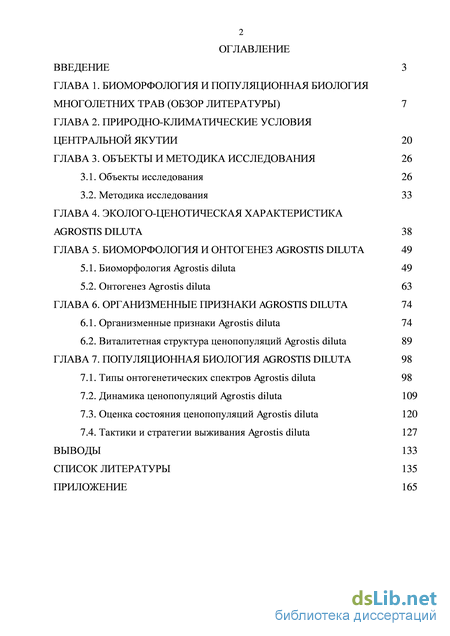 2

ОГЛАВЛЕНИЕ

ВВЕДЕНИЕ 3

ГЛАВА 1. БИОМОРФОЛОГИЯ И ПОПУЛЯЦИОННАЯ БИОЛОГИЯ МНОГОЛЕТНИХ ТРАВ (ОБЗОР ЛИТЕРАТУРЫ) 7

ГЛАВА 2. ПРИРОДНО-КЛИМАТИЧЕСКИЕ УСЛОВИЯ ЦЕНТРАЛЬНОЙ ЯКУТИИ 20

ГЛАВА 3. ОБЪЕКТЫ И МЕТОДИКА ИССЛЕДОВАНИЯ 26

3.1. Объекты исследования 26

3.2. Методика исследования 33

ГЛАВА 4. ЭКОЛОГО-ЦЕНОТИЧЕСКАЯ ХАРАКТЕРИСТИКА AGROSTIS DILUTA 38

ГЛАВА 5. БИОМОРФОЛОГИЯ И ОНТОГЕНЕЗ AGROSTIS DILUTA 49

5.1. Биоморфология Agrostis diluta 49

5.2. Онтогенез Agrostis diluta 63

ГЛАВА 6. ОРГАНИЗМЕННЫЕ ПРИЗНАКИ AGROSTIS DILUTA 74

6.1. Организменные признаки Agrostis diluta 74

6.2. Виталитетная структура ценопопуляций Agrostis diluta 89

ГЛАВА 7. ПОПУЛЯЦИОННАЯ БИОЛОГИЯ AGROSTIS DILUTA 98

7.1. Типы онтогенетических спектров Agrostis diluta 98

7.2. Динамика ценопопуляций Agrostis diluta 109

7.3. Оценка состояния ценопопуляций Agrostis diluta 120

7.4. Тактики и стратегии выживания Agrostis diluta 127

ВЫВОДЫ 133

СПИСОК ЛИТЕРАТУРЫ 135

ПРИЛОЖЕНИЕ 165

dsLib.net
библиотека диссертаций